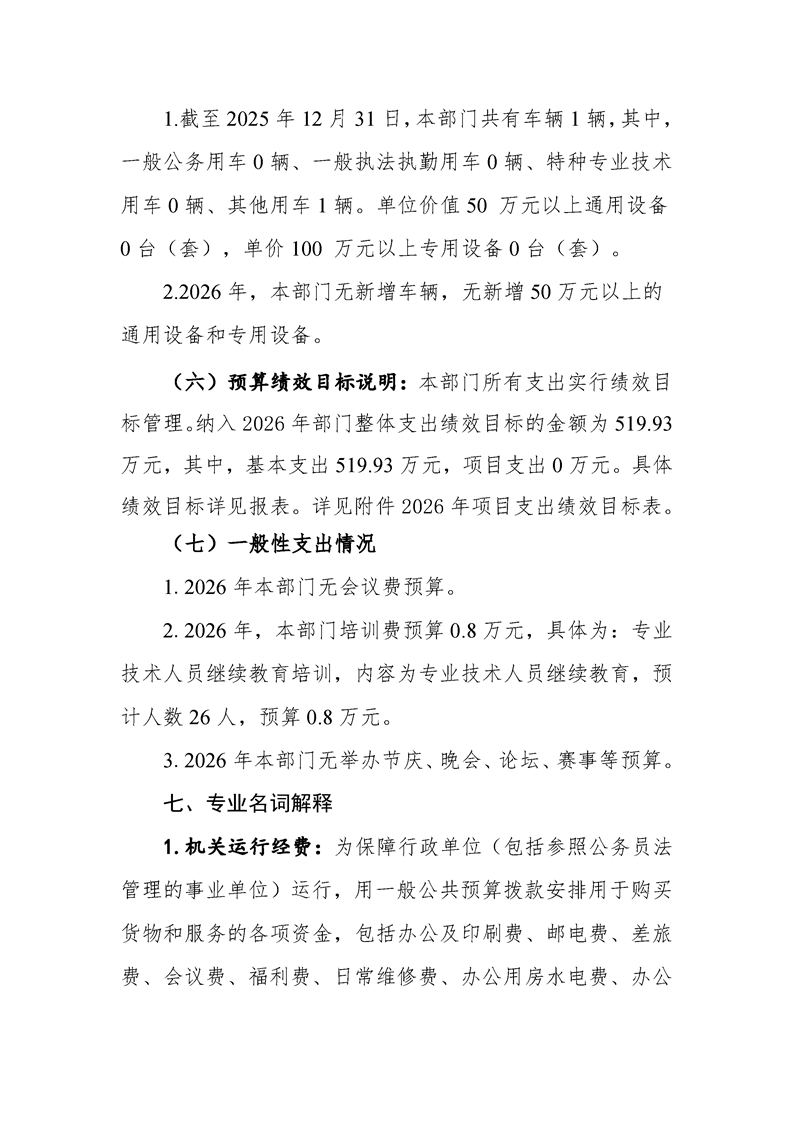 1.截至 2025 年 12 月 31 日，本部门共有车辆 1 辆，其中，一般公务用车 0 辆、一般执法执勤用车 0 辆、特种专业技术用车 0 辆、其他用车 1 辆。单位价值 50 万元以上通用设备 0 台（套），单价 100 万元以上专用设备 0 台（套）。

2.2026 年，本部门无新增车辆，无新增 50 万元以上的通用设备和专用设备。

（六）预算绩效目标说明：本部门所有支出实行绩效目标管理。纳入 2026 年部门整体支出绩效目标的金额为 519.93 万元，其中，基本支出 519.93 万元，项目支出 0 万元。具体绩效目标详见报表。详见附件 2026 年项目支出绩效目标表。

（七）一般性支出情况

1. 2026 年本部门无会议费预算。

2. 2026 年，本部门培训费预算 0.8 万元，具体为：专业技术人员继续教育培训，内容为专业技术人员继续教育，预计人数 26 人，预算 0.8 万元。

3. 2026 年本部门无举办节庆、晚会、论坛、赛事等预算。

七、专业名词解释

1. 机关运行经费：为保障行政单位（包括参照公务员法管理的事业单位）运行，用一般公共预算拨款安排用于购买货物和服务的各项资金，包括办公及印刷费、邮电费、差旅费、会议费、福利费、日常维修费、办公用房水电费、办公